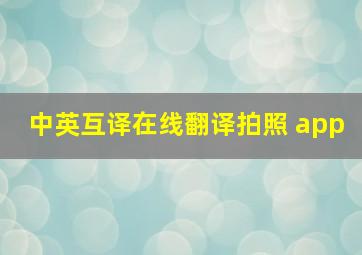 中英互译在线翻译拍照 app